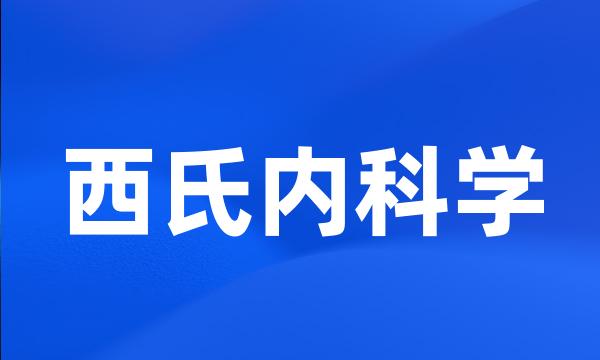 西氏内科学